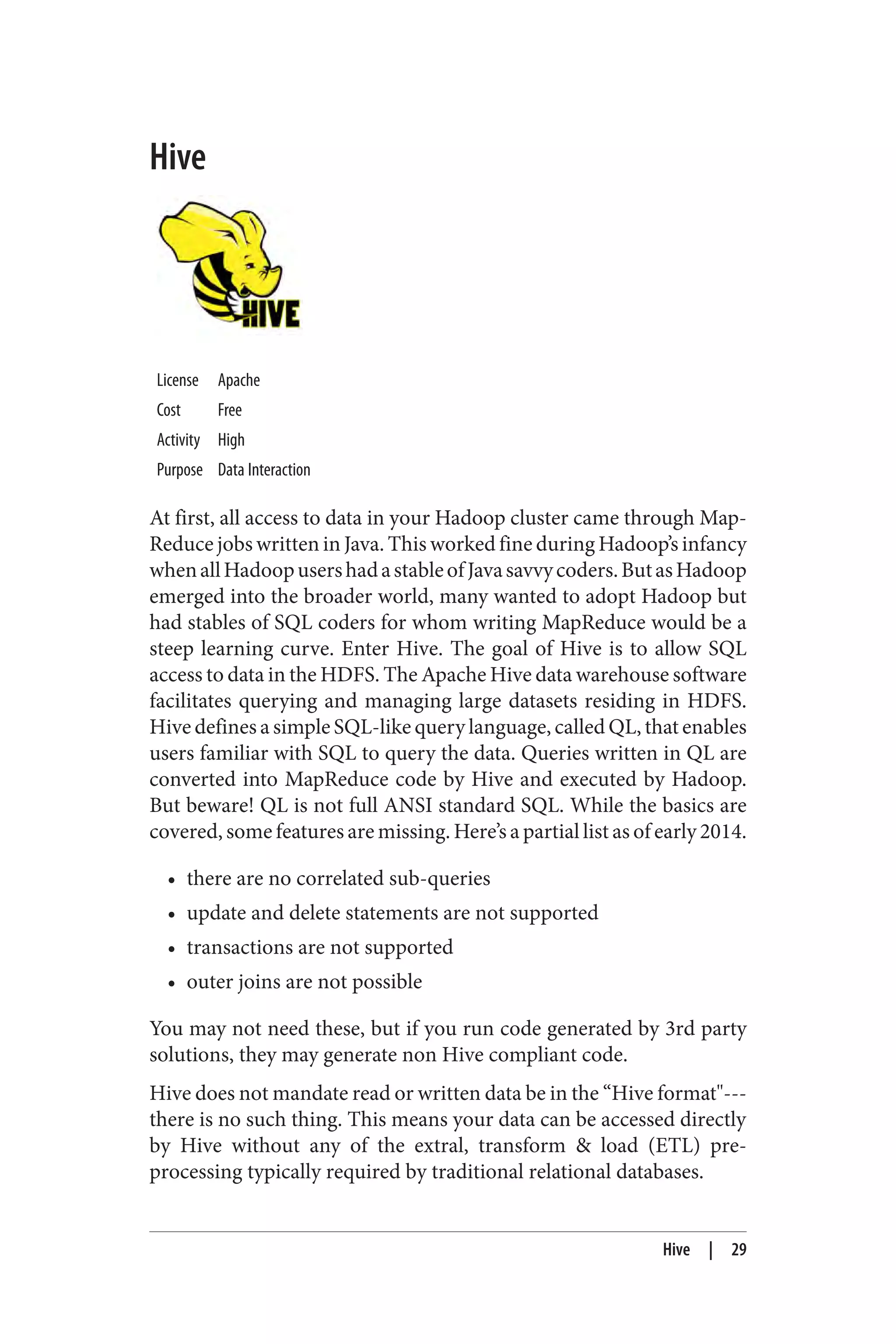 Hive

HIVE

| License | Apache |
|---|---|
| Cost | Free |
| Activity | High |
| Purpose | Data Interaction |

At first, all access to data in your Hadoop cluster came through MapReduce jobs written in Java. This worked fine during Hadoop's infancy when all Hadoop users had a stable of Java savvy coders. But as Hadoop emerged into the broader world, many wanted to adopt Hadoop but had stables of SQL coders for whom writing MapReduce would be a steep learning curve. Enter Hive. The goal of Hive is to allow SQL access to data in the HDFS. The Apache Hive data warehouse software facilitates querying and managing large datasets residing in HDFS. Hive defines a simple SQL-like query language, called QL, that enables users familiar with SQL to query the data. Queries written in QL are converted into MapReduce code by Hive and executed by Hadoop. But beware! QL is not full ANSI standard SQL. While the basics are covered, some features are missing. Here's a partial list as of early 2014.

• there are no correlated sub-queries
• update and delete statements are not supported
• transactions are not supported
• outer joins are not possible

You may not need these, but if you run code generated by 3rd party solutions, they may generate non Hive compliant code.

Hive does not mandate read or written data be in the "Hive format"---there is no such thing. This means your data can be accessed directly by Hive without any of the extral, transform & load (ETL) preprocessing typically required by traditional relational databases.

Hive | 29